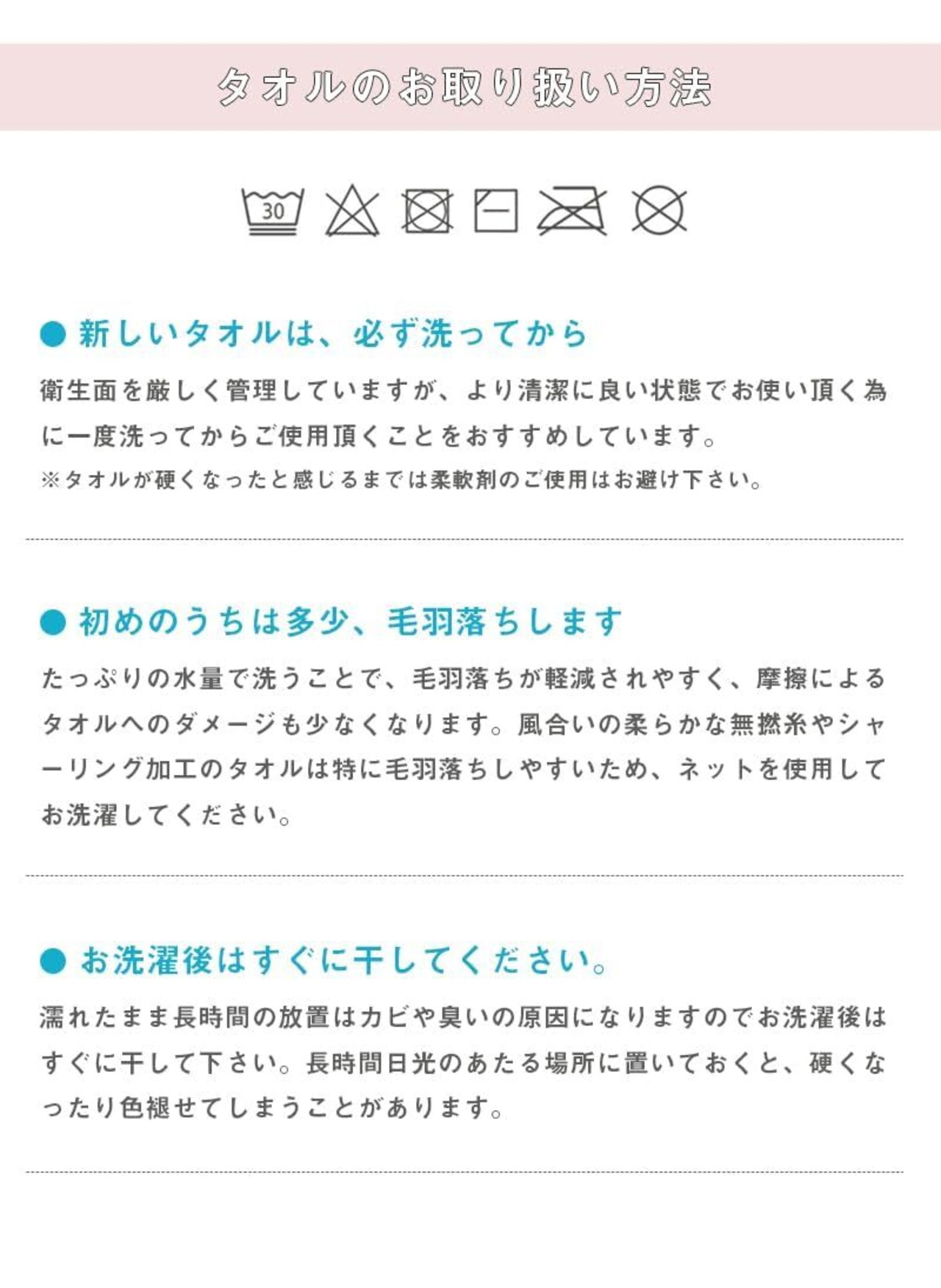 タオルのお取り扱い方法

30

● 新しいタオルは、必ず洗ってから

衛生面を厳しく管理していますが、より清潔に良い状態でお使い頂く為に一度洗ってからご使用頂くことをおすすめしています。
※タオルが硬くなったと感じるまでは柔軟剤のご使用はお避け下さい。

● 初めのうちは多少、毛羽落ちします

たっぷりの水量で洗うことで、毛羽落ちが軽減されやすく、摩擦によるタオルへのダメージも少なくなります。風合いの柔らかな無撚糸やシャーリング加工のタオルは特に毛羽落ちしやすいため、ネットを使用してお洗濯してください。

● お洗濯後はすぐに干してください。

濡れたまま長時間の放置はカビや臭いの原因になりますのでお洗濯後はすぐに干して下さい。長時間日光のあたる場所に置いておくと、硬くなったり色褪せてしまうことがあります。